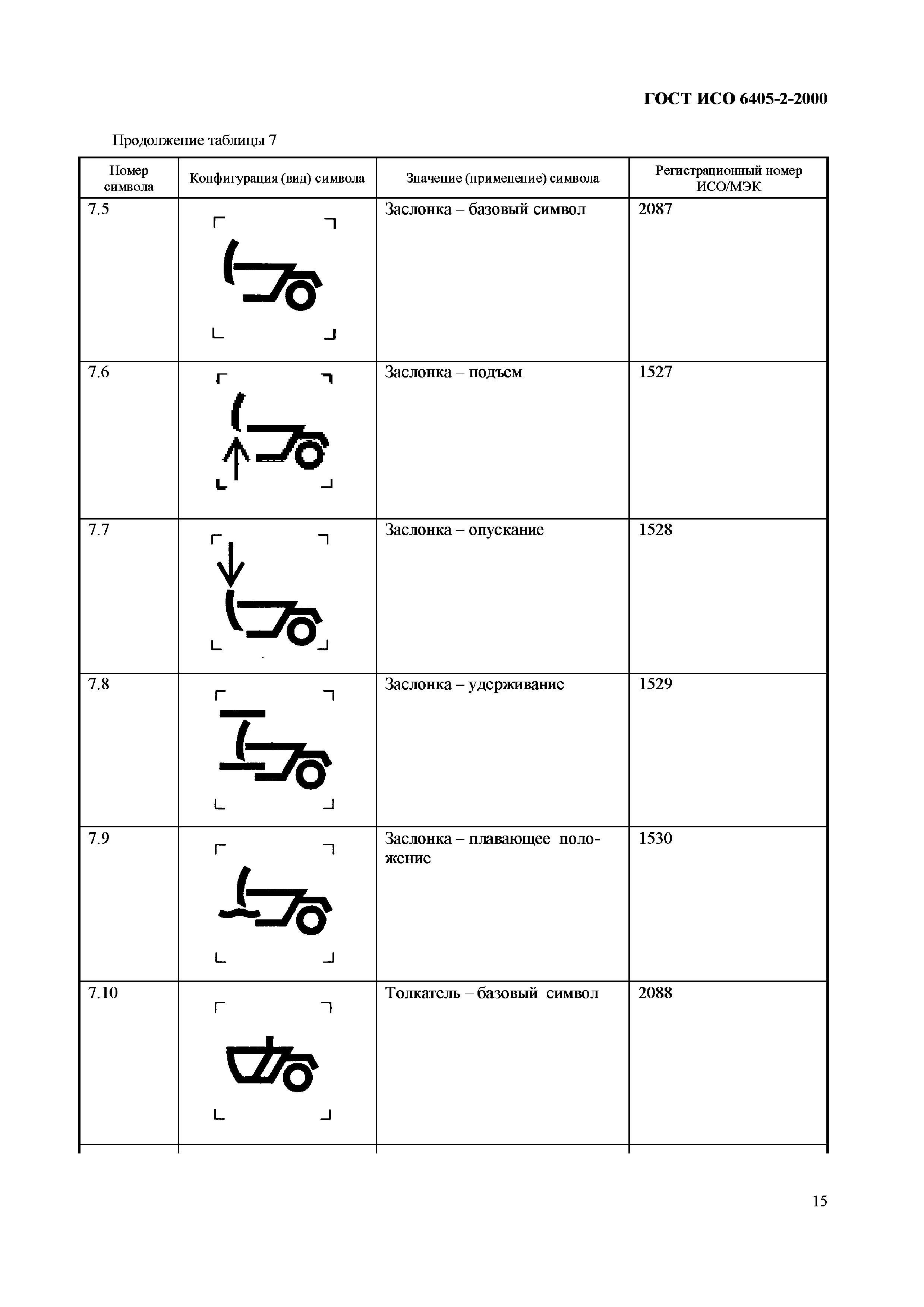 ГОСТ ИСО 6405-2-2000

Продолжение таблицы 7

| Номер символа | Конфигурация (вид) символа | Значение (применение) символа | Регистрационный номер ИСО/МЭК |
|---|---|---|---|
| 7.5 | | Заслонка – базовый символ | 2087 |
| 7.6 | | Заслонка – подъем | 1527 |
| 7.7 | | Заслонка – опускание | 1528 |
| 7.8 | | Заслонка – удерживание | 1529 |
| 7.9 | | Заслонка – плавающее положение | 1530 |
| 7.10 | | Толкатель – базовый символ | 2088 |

15